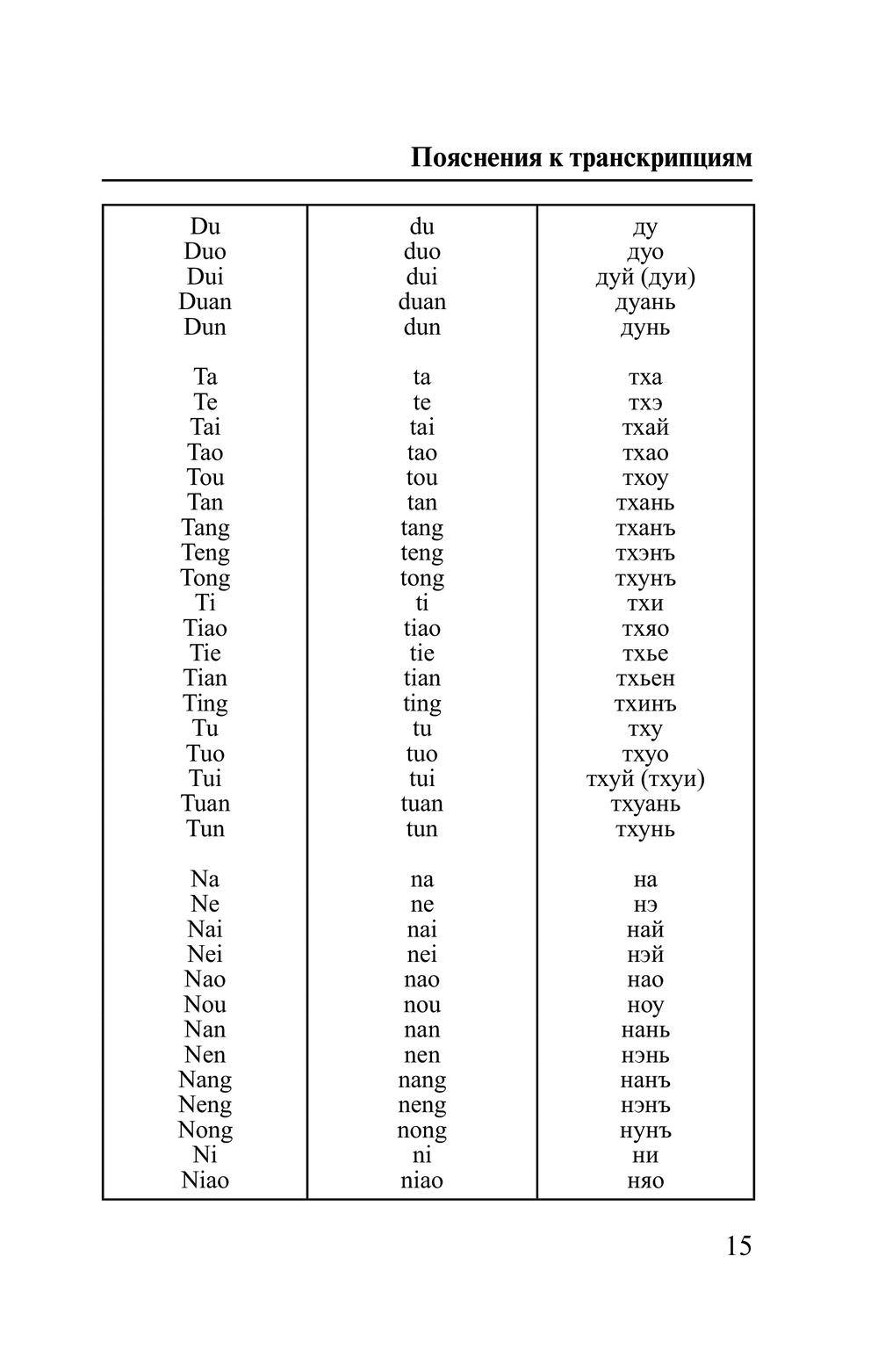 Пояснения к транскрипциям

| | | |
|---|---|---|
| Du | du | ду |
| Duo | duo | дуо |
| Dui | dui | дуй (дуи) |
| Duan | duan | дуань |
| Dun | dun | дунь |
| | | |
| Ta | ta | тха |
| Te | te | тхэ |
| Tai | tai | тхай |
| Tao | tao | тхао |
| Tou | tou | тхоу |
| Tan | tan | тхань |
| Tang | tang | тханъ |
| Teng | teng | тхэнъ |
| Tong | tong | тхунъ |
| Ti | ti | тхи |
| Tiao | tiao | тхяо |
| Tie | tie | тхье |
| Tian | tian | тхьен |
| Ting | ting | тхинъ |
| Tu | tu | тху |
| Tuo | tuo | тхуо |
| Tui | tui | тхуй (тхуи) |
| Tuan | tuan | тхуань |
| Tun | tun | тхунь |
| | | |
| Na | na | на |
| Ne | ne | нэ |
| Nai | nai | най |
| Nei | nei | нэй |
| Nao | nao | нао |
| Nou | nou | ноу |
| Nan | nan | нань |
| Nen | nen | нэнь |
| Nang | nang | нанъ |
| Neng | neng | нэнъ |
| Nong | nong | нунъ |
| Ni | ni | ни |
| Niao | niao | няо |

15